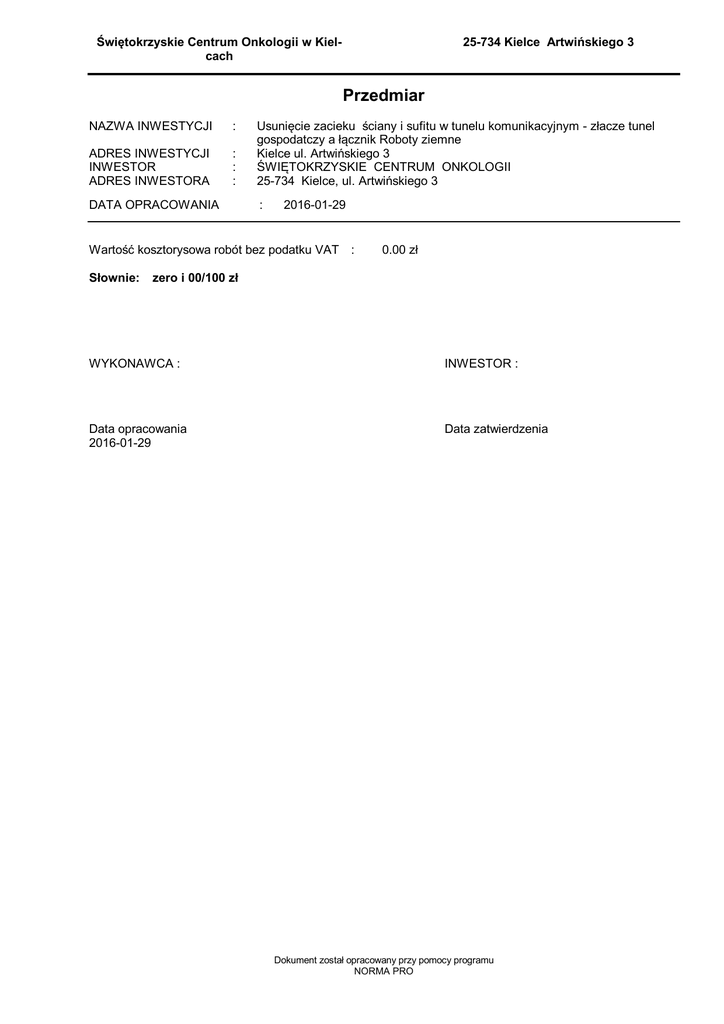 Świętokrzyskie Centrum Onkologii w Kielcach

25-734 Kielce Artwińskiego 3

Przedmiar

NAZWA INWESTYCJI : Usunięcie zacieku ściany i sufitu w tunelu komunikacyjnym - złacze tunel gospodatczy a łącznik Roboty ziemne
ADRES INWESTYCJI : Kielce ul. Artwińskiego 3
INWESTOR : ŚWIĘTOKRZYSKIE CENTRUM ONKOLOGII
ADRES INWESTORA : 25-734 Kielce, ul. Artwińskiego 3

DATA OPRACOWANIA : 2016-01-29

Wartość kosztorysowa robót bez podatku VAT : 0.00 zł

Słownie: zero i 00/100 zł

WYKONAWCA :

INWESTOR :

Data opracowania
2016-01-29

Data zatwierdzenia

Dokument został opracowany przy pomocy programu
NORMA PRO